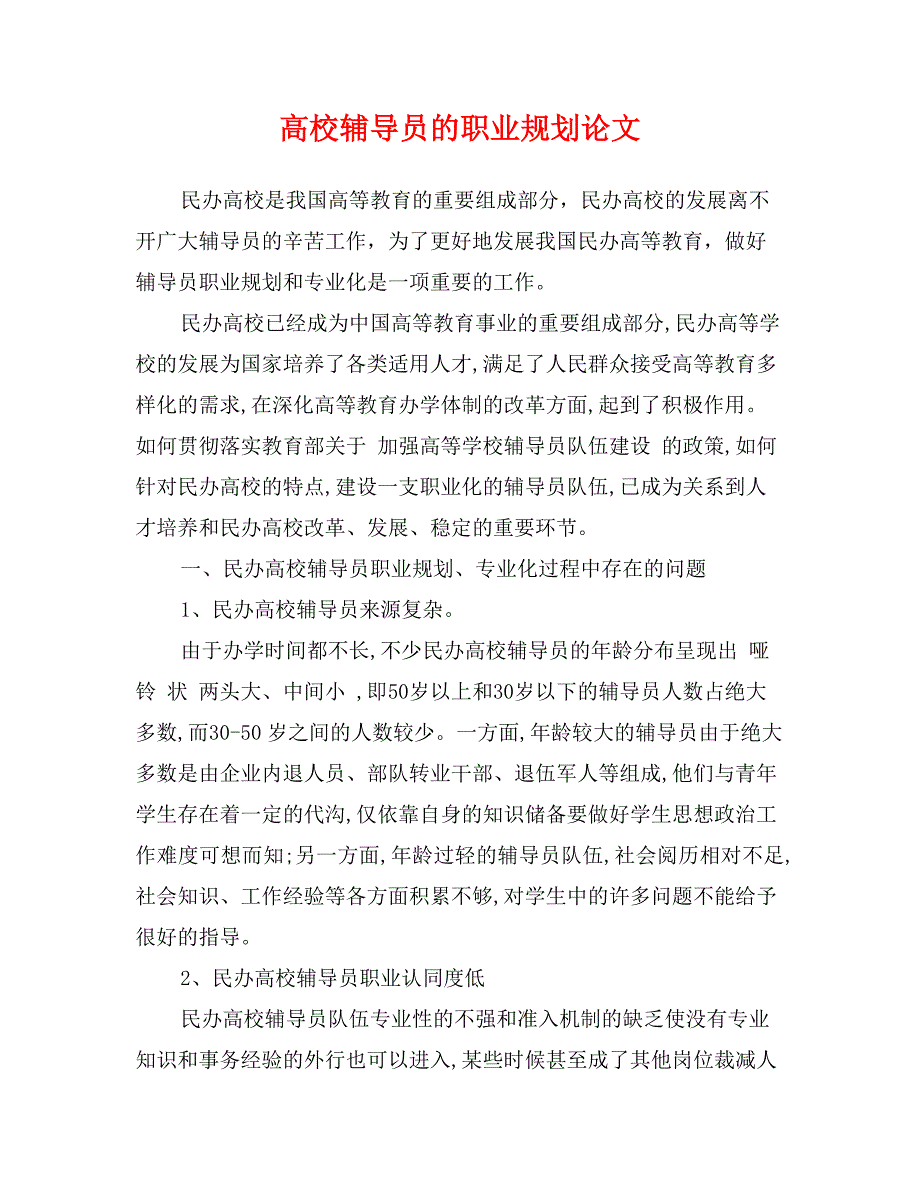 高校辅导员的职业规划论文

民办高校是我国高等教育的重要组成部分，民办高校的发展离不开广大辅导员的辛苦工作，为了更好地发展我国民办高等教育，做好辅导员职业规划和专业化是一项重要的工作。

民办高校已经成为中国高等教育事业的重要组成部分,民办高等学校的发展为国家培养了各类适用人才,满足了人民群众接受高等教育多样化的需求,在深化高等教育办学体制的改革方面,起到了积极作用。如何贯彻落实教育部关于 加强高等学校辅导员队伍建设 的政策,如何针对民办高校的特点,建设一支职业化的辅导员队伍,已成为关系到人才培养和民办高校改革、发展、稳定的重要环节。

一、民办高校辅导员职业规划、专业化过程中存在的问题

1、民办高校辅导员来源复杂。

由于办学时间都不长,不少民办高校辅导员的年龄分布呈现出 哑铃 状 两头大、中间小 ,即50岁以上和30岁以下的辅导员人数占绝大多数,而30-50 岁之间的人数较少。一方面,年龄较大的辅导员由于绝大多数是由企业内退人员、部队转业干部、退伍军人等组成,他们与青年学生存在着一定的代沟,仅依靠自身的知识储备要做好学生思想政治工作难度可想而知;另一方面,年龄过轻的辅导员队伍,社会阅历相对不足,社会知识、工作经验等各方面积累不够,对学生中的许多问题不能给予很好的指导。

2、民办高校辅导员职业认同度低

民办高校辅导员队伍专业性的不强和准入机制的缺乏使没有专业知识和事务经验的外行也可以进入,某些时候甚至成了其他岗位裁减人